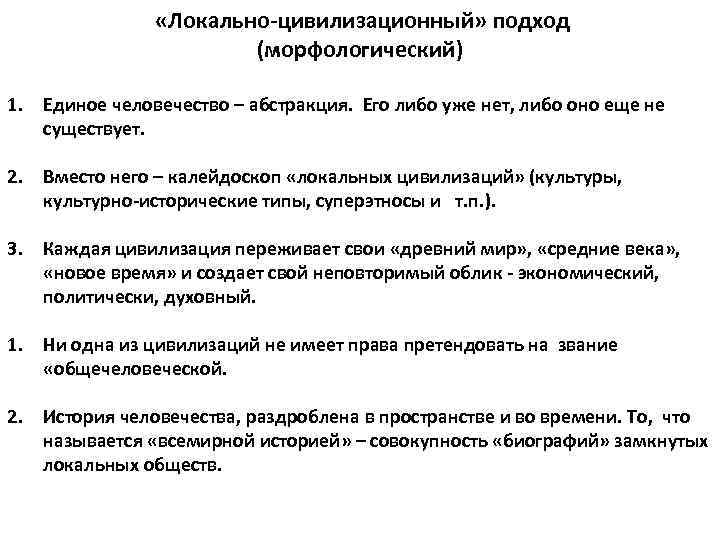 «Локально-цивилизационный» подход
(морфологический)

1. Единое человечество – абстракция. Его либо уже нет, либо оно еще не существует.

2. Вместо него – калейдоскоп «локальных цивилизаций» (культуры, культурно-исторические типы, суперэтносы и т.п.).

3. Каждая цивилизация переживает свои «древний мир», «средние века», «новое время» и создает свой неповторимый облик - экономический, политически, духовный.

1. Ни одна из цивилизаций не имеет права претендовать на звание «общечеловеческой.

2. История человечества, раздроблена в пространстве и во времени. То, что называется «всемирной историей» – совокупность «биографий» замкнутых локальных обществ.